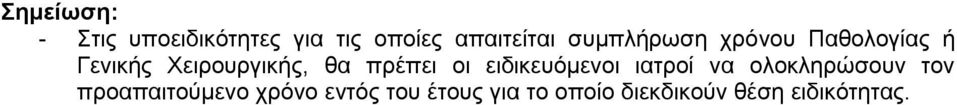 Σημείωση:
- Στις υποειδικότητες για τις οποίες απαιτείται συμπλήρωση χρόνου Παθολογίας ή Γενικής Χειρουργικής, θα πρέπει οι ειδικευόμενοι ιατροί να ολοκληρώσουν τον προαπαιτούμενο χρόνο εντός του έτους για το οποίο διεκδικούν θέση ειδικότητας.